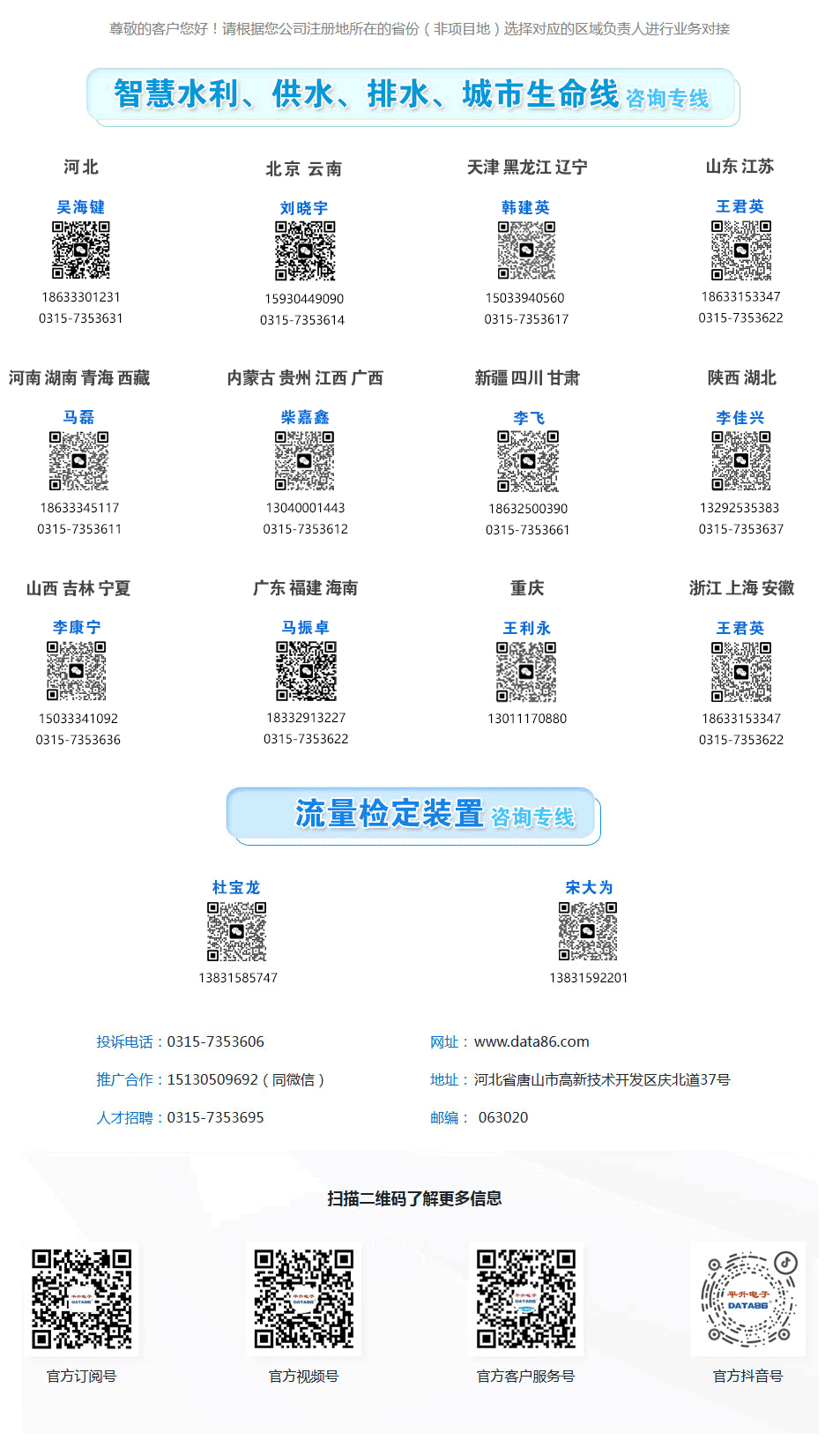 尊敬的客户您好！请根据您公司注册地所在的省份（非项目地）选择对应的区域负责人进行业务对接

智慧水利、供水、排水、城市生命线 咨询专线

河北
吴海键
18633301231
0315-7353631

北京 云南
刘晓宇
15930449090
0315-7353614

天津 黑龙江 辽宁
韩建英
15033940560
0315-7353617

山东 江苏
王君英
18633153347
0315-7353622

河南 湖南 青海 西藏
马磊
18633345117
0315-7353611

内蒙古 贵州 江西 广西
柴嘉鑫
13040001443
0315-7353612

新疆 四川 甘肃
李飞
18632500390
0315-7353661

陕西 湖北
李佳兴
13292535383
0315-7353637

山西 吉林 宁夏
李康宁
15033341092
0315-7353636

广东 福建 海南
马振卓
18332913227
0315-7353622

重庆
王利永
13011170880

浙江 上海 安徽
王君英
18633153347
0315-7353622

流量检定装置 咨询专线

杜宝龙
13831585747

宋大为
13831592201

投诉电话：0315-7353606
推广合作：15130509692（同微信）
人才招聘：0315-7353695

网址：www.data86.com
地址：河北省唐山市高新技术开发区庆北道37号
邮编： 063020

扫描二维码了解更多信息

官方订阅号
官方视频号
官方客户服务号
平升电子 DATA86
官方抖音号